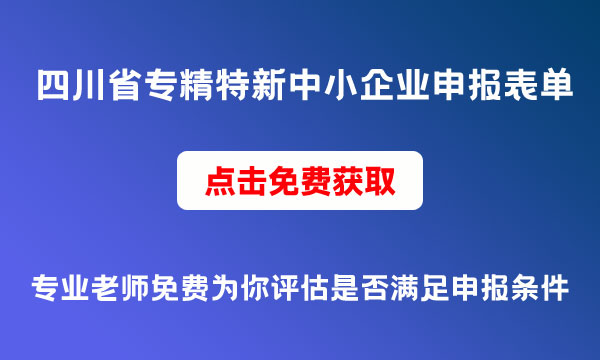 四川省专精特新中小企业申报表单

点击免费获取

专业老师免费为你评估是否满足申报条件